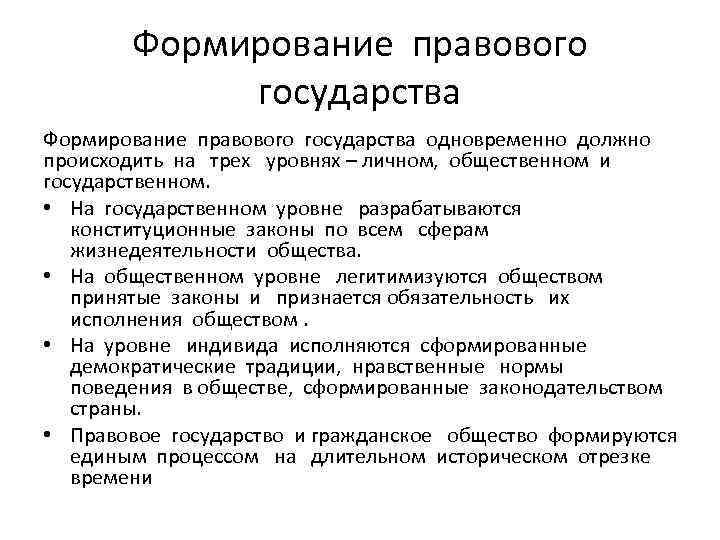 Формирование правового государства

Формирование правового государства одновременно должно происходить на трех уровнях – личном, общественном и государственном.

• На государственном уровне разрабатываются конституционные законы по всем сферам жизнедеятельности общества.
• На общественном уровне легитимизуются обществом принятые законы и признается обязательность их исполнения обществом .
• На уровне индивида исполняются сформированные демократические традиции, нравственные нормы поведения в обществе, сформированные законодательством страны.
• Правовое государство и гражданское общество формируются единым процессом на длительном историческом отрезке времени